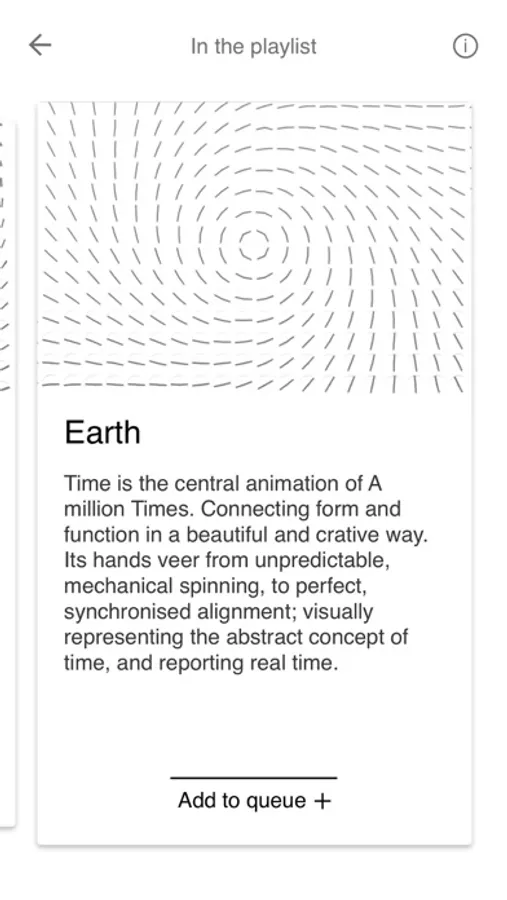 In the playlist

Earth

Time is the central animation of A million Times. Connecting form and function in a beautiful and crative way. Its hands veer from unpredictable, mechanical spinning, to perfect, synchronised alignment; visually representing the abstract concept of time, and reporting real time.

Add to queue +